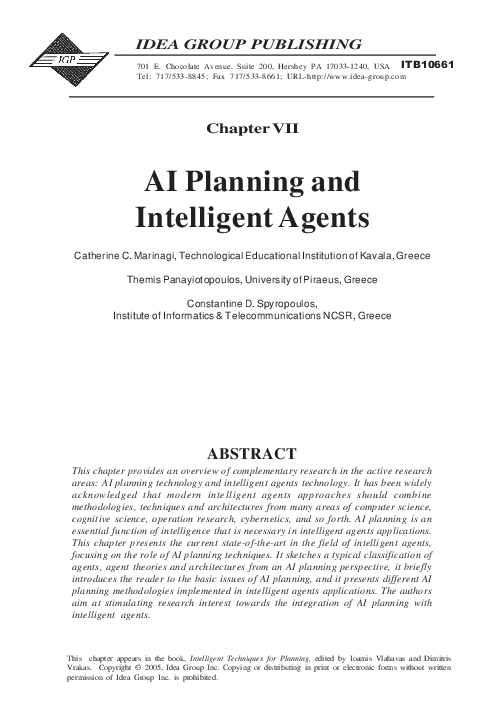 IGP

IDEA GROUP PUBLISHING

701 E. Chocolate Avenue, Suite 200, Hershey PA 17033-1240, USA
Tel: 717/533-8845; Fax 717/533-8661; URL-http://www.idea-group.com

ITB10661

Chapter VII

AI Planning and Intelligent Agents

Catherine C. Marinagi, Technological Educational Institution of Kavala, Greece

Themis Panayiotopoulos, University of Piraeus, Greece

Constantine D. Spyropoulos, Institute of Informatics & Telecommunications NCSR, Greece

ABSTRACT

This chapter provides an overview of complementary research in the active research areas: AI planning technology and intelligent agents technology. It has been widely acknowledged that modern intelligent agents approaches should combine methodologies, techniques and architectures from many areas of computer science, cognitive science, operation research, cybernetics, and so forth. AI planning is an essential function of intelligence that is necessary in intelligent agents applications. This chapter presents the current state-of-the-art in the field of intelligent agents, focusing on the role of AI planning techniques. It sketches a typical classification of agents, agent theories and architectures from an AI planning perspective, it briefly introduces the reader to the basic issues of AI planning, and it presents different AI planning methodologies implemented in intelligent agents applications. The authors aim at stimulating research interest towards the integration of AI planning with intelligent agents.

This chapter appears in the book, Intelligent Techniques for Planning, edited by Ioannis Vlahavas and Dimitris Vrakas. Copyright © 2005, Idea Group Inc. Copying or distributing in print or electronic forms without written permission of Idea Group Inc. is prohibited.